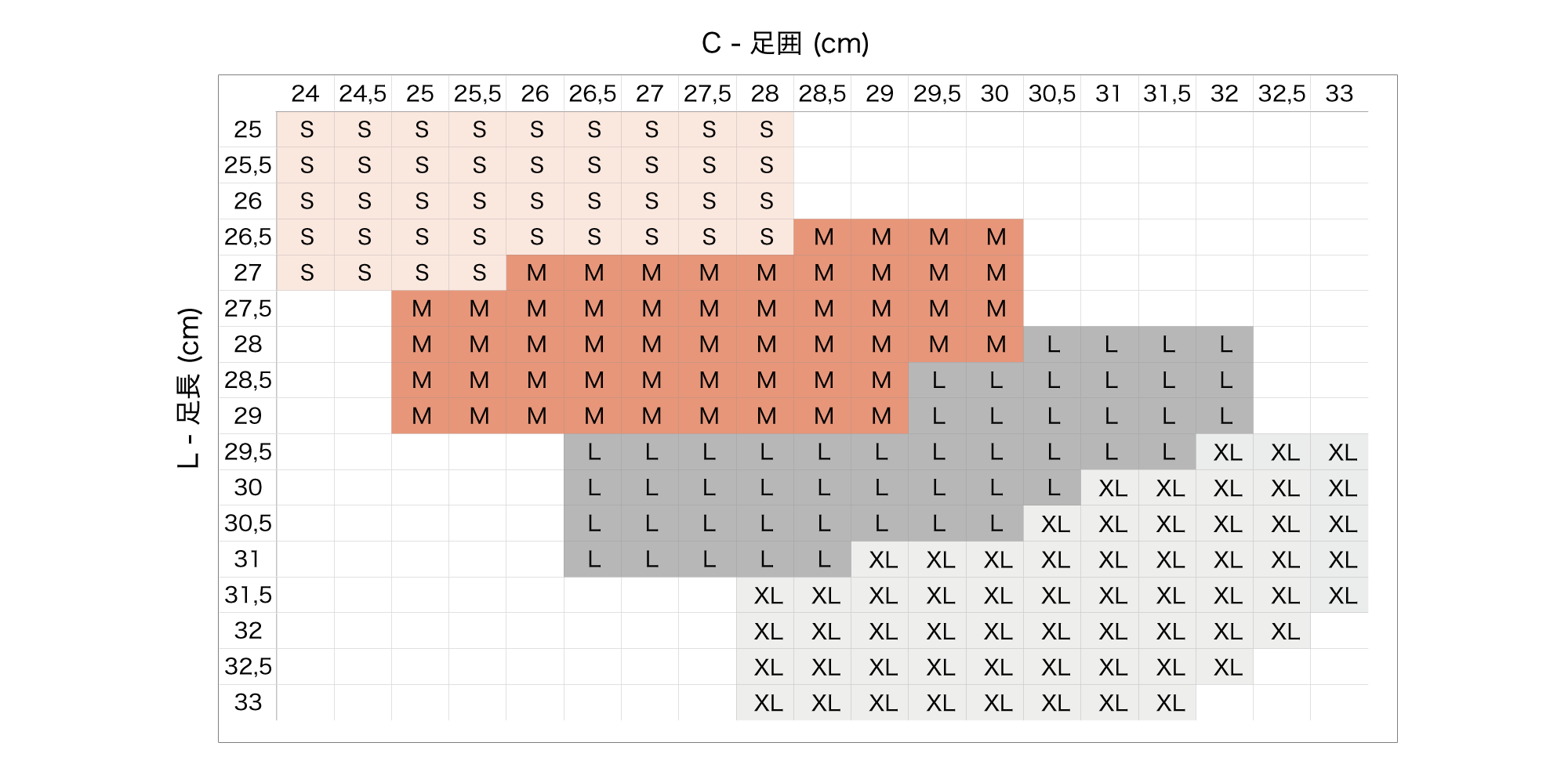 C - 足囲 (cm)

L - 足長 (cm)

| | 24 | 24,5 | 25 | 25,5 | 26 | 26,5 | 27 | 27,5 | 28 | 28,5 | 29 | 29,5 | 30 | 30,5 | 31 | 31,5 | 32 | 32,5 | 33 |
|---|---|---|---|---|---|---|---|---|---|---|---|---|---|---|---|---|---|---|---|
| 25 | S | S | S | S | S | S | S | S | S | | | | | | | | | | |
| 25,5 | S | S | S | S | S | S | S | S | S | | | | | | | | | | |
| 26 | S | S | S | S | S | S | S | S | S | | | | | | | | | | |
| 26,5 | S | S | S | S | S | S | S | S | S | M | M | M | M | | | | | | |
| 27 | S | S | S | S | M | M | M | M | M | M | M | M | M | | | | | | |
| 27,5 | | | M | M | M | M | M | M | M | M | M | M | M | | | | | | |
| 28 | | | M | M | M | M | M | M | M | M | M | M | M | L | L | L | L | | |
| 28,5 | | | M | M | M | M | M | M | M | M | M | L | L | L | L | L | L | | |
| 29 | | | M | M | M | M | M | M | M | M | M | L | L | L | L | L | L | | |
| 29,5 | | | | | | L | L | L | L | L | L | L | L | L | L | L | XL | XL | XL |
| 30 | | | | | | L | L | L | L | L | L | L | L | L | XL | XL | XL | XL | XL |
| 30,5 | | | | | | L | L | L | L | L | L | L | L | XL | XL | XL | XL | XL | XL |
| 31 | | | | | | L | L | L | L | L | XL | XL | XL | XL | XL | XL | XL | XL | XL |
| 31,5 | | | | | | | | | XL | XL | XL | XL | XL | XL | XL | XL | XL | XL | XL |
| 32 | | | | | | | | | XL | XL | XL | XL | XL | XL | XL | XL | XL | XL | |
| 32,5 | | | | | | | | | XL | XL | XL | XL | XL | XL | XL | XL | XL | | |
| 33 | | | | | | | | | XL | XL | XL | XL | XL | XL | XL | XL | | | |